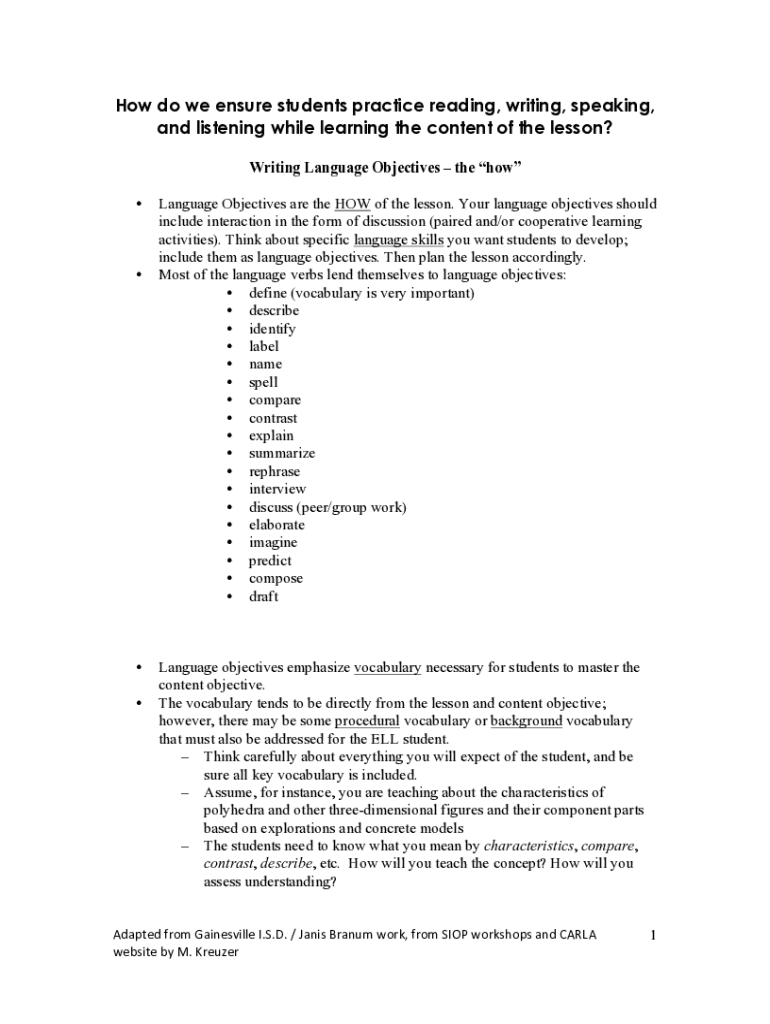 How do we ensure students practice reading, writing, speaking, and listening while learning the content of the lesson?

Writing Language Objectives – the "how"

• Language Objectives are the HOW of the lesson. Your language objectives should include interaction in the form of discussion (paired and/or cooperative learning activities). Think about specific language skills you want students to develop; include them as language objectives. Then plan the lesson accordingly.
• Most of the language verbs lend themselves to language objectives:
  • define (vocabulary is very important)
  • describe
  • identify
  • label
  • name
  • spell
  • compare
  • contrast
  • explain
  • summarize
  • rephrase
  • interview
  • discuss (peer/group work)
  • elaborate
  • imagine
  • predict
  • compose
  • draft

• Language objectives emphasize vocabulary necessary for students to master the content objective.
• The vocabulary tends to be directly from the lesson and content objective; however, there may be some procedural vocabulary or background vocabulary that must also be addressed for the ELL student.
  – Think carefully about everything you will expect of the student, and be sure all key vocabulary is included.
  – Assume, for instance, you are teaching about the characteristics of polyhedra and other three-dimensional figures and their component parts based on explorations and concrete models
  – The students need to know what you mean by characteristics, compare, contrast, describe, etc. How will you teach the concept? How will you assess understanding?

Adapted from Gainesville I.S.D. / Janis Branum work, from SIOP workshops and CARLA website by M. Kreuzer

1